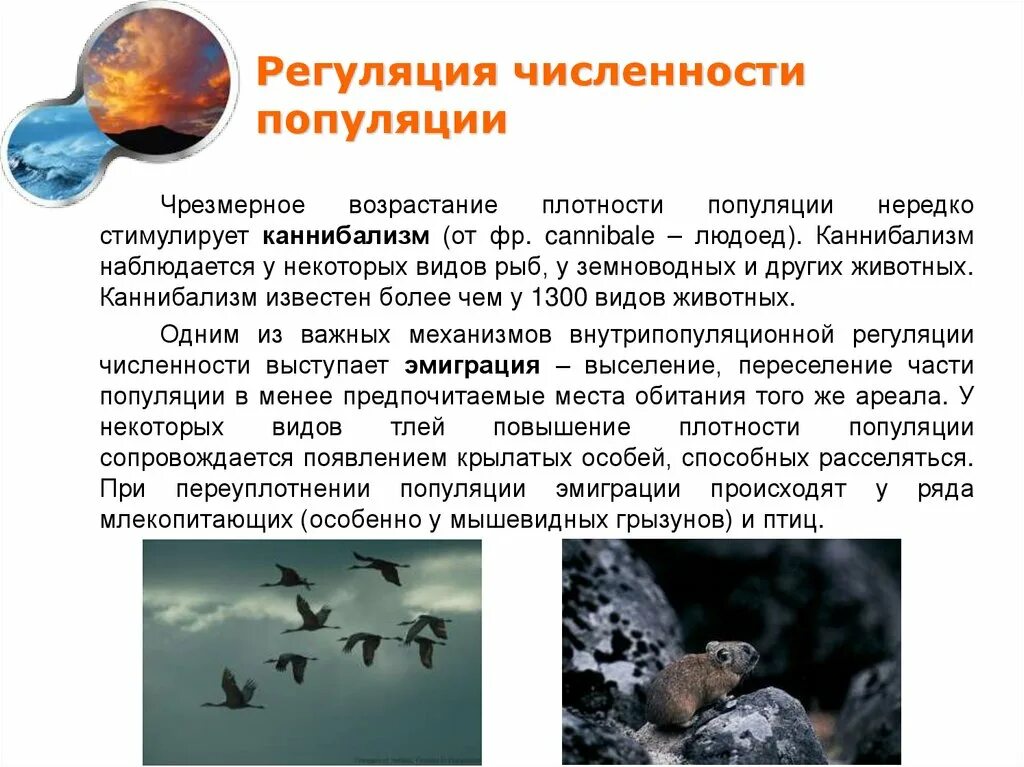 Регуляция численности популяции

Чрезмерное возрастание плотности популяции нередко стимулирует каннибализм (от фр. cannibale – людоед). Каннибализм наблюдается у некоторых видов рыб, у земноводных и других животных. Каннибализм известен более чем у 1300 видов животных.

Одним из важных механизмов внутрипопуляционной регуляции численности выступает эмиграция – выселение, переселение части популяции в менее предпочитаемые места обитания того же ареала. У некоторых видов тлей повышение плотности популяции сопровождается появлением крылатых особей, способных расселяться. При переуплотнении популяции эмиграции происходят у ряда млекопитающих (особенно у мышевидных грызунов) и птиц.